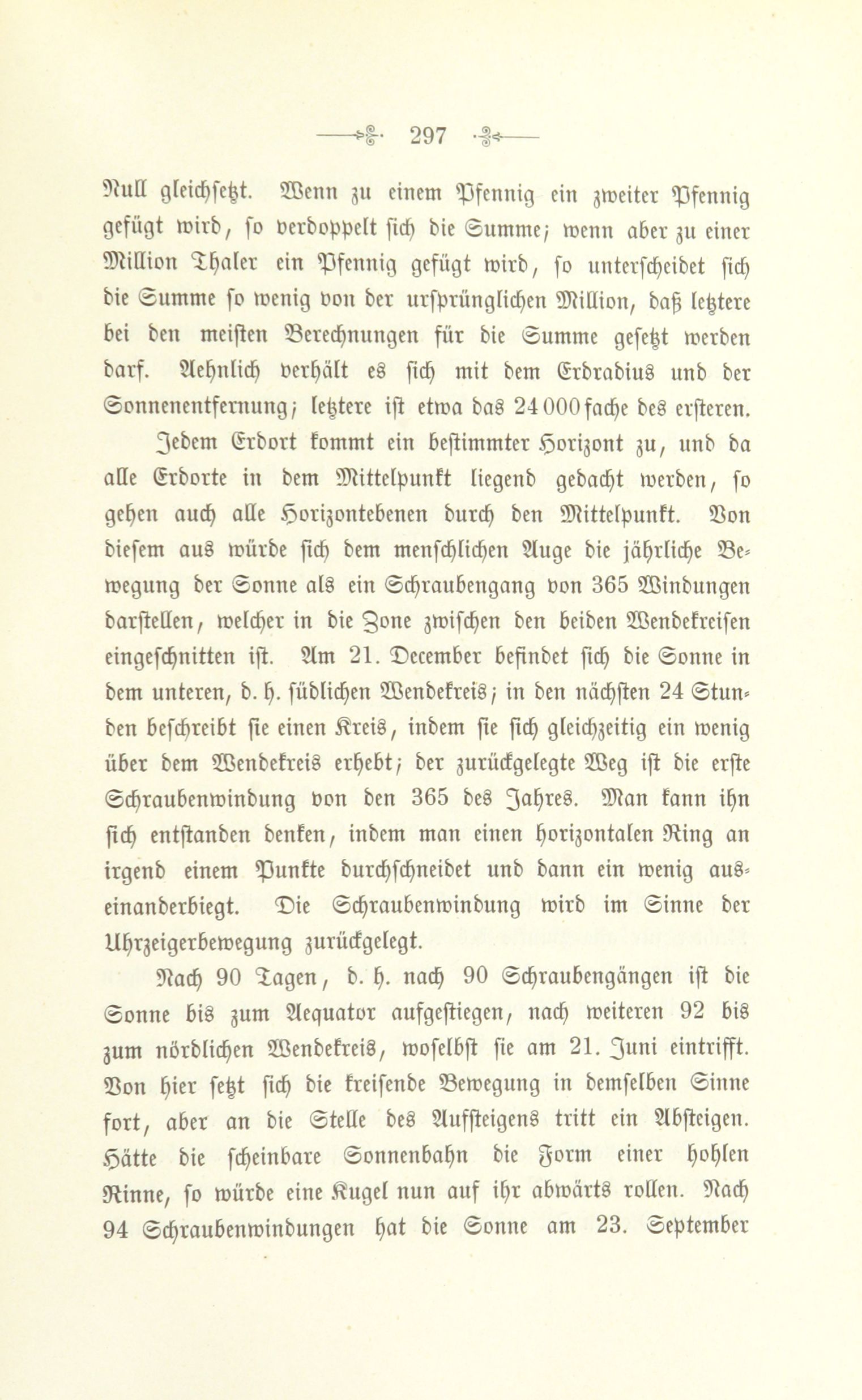 297

Null gleichsetzt. Wenn zu einem Pfennig ein zweiter Pfennig gefügt wird, so verdoppelt sich die Summe; wenn aber zu einer Million Thaler ein Pfennig gefügt wird, so unterscheidet sich die Summe so wenig von der ursprünglichen Million, daß letztere bei den meisten Berechnungen für die Summe gesetzt werden darf. Aehnlich verhält es sich mit dem Erdradius und der Sonnenentfernung; letztere ist etwa das 24000fache des ersteren.

Jedem Erdort kommt ein bestimmter Horizont zu, und da alle Erdorte in dem Mittelpunkt liegend gedacht werden, so gehen auch alle Horizontebenen durch den Mittelpunkt. Von diesem aus würde sich dem menschlichen Auge die jährliche Bewegung der Sonne als ein Schraubengang von 365 Windungen darstellen, welcher in die Zone zwischen den beiden Wendekreisen eingeschnitten ist. Am 21. December befindet sich die Sonne in dem unteren, d. h. südlichen Wendekreis; in den nächsten 24 Stunden beschreibt sie einen Kreis, indem sie sich gleichzeitig ein wenig über dem Wendekreis erhebt; der zurückgelegte Weg ist die erste Schraubenwindung von den 365 des Jahres. Man kann ihn sich entstanden denken, indem man einen horizontalen Ring an irgend einem Punkte durchschneidet und dann ein wenig auseinanderbiegt. Die Schraubenwindung wird im Sinne der Uhrzeigerbewegung zurückgelegt.

Nach 90 Tagen, d. h. nach 90 Schraubengängen ist die Sonne bis zum Aequator aufgestiegen, nach weiteren 92 bis zum nördlichen Wendekreis, woselbst sie am 21. Juni eintrifft. Von hier setzt sich die kreisende Bewegung in demselben Sinne fort, aber an die Stelle des Aufsteigens tritt ein Absteigen. Hätte die scheinbare Sonnenbahn die Form einer hohlen Rinne, so würde eine Kugel nun auf ihr abwärts rollen. Nach 94 Schraubenwindungen hat die Sonne am 23. September